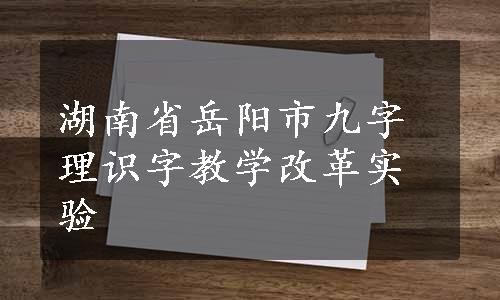 湖南省岳阳市九字理识字教学改革实验